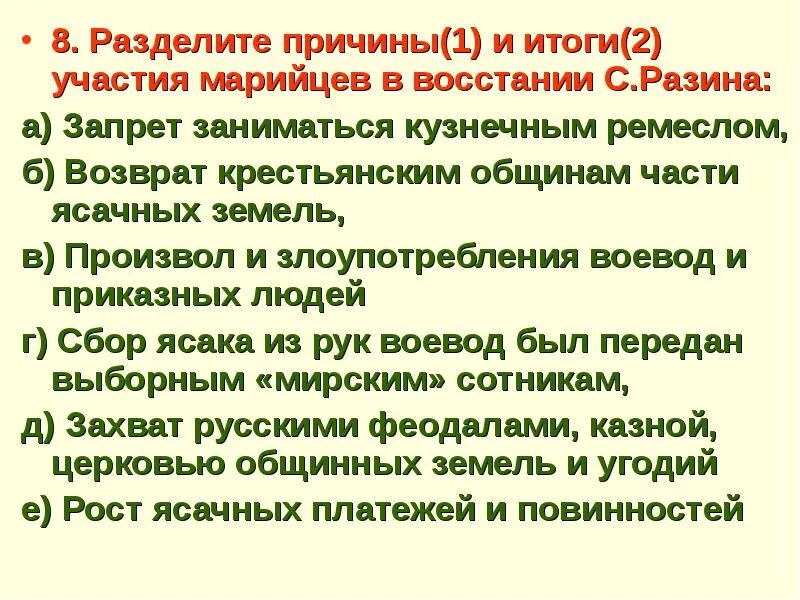 • 8. Разделите причины(1) и итоги(2) участия марийцев в восстании С.Разина:

а) Запрет заниматься кузнечным ремеслом,

б) Возврат крестьянским общинам части ясачных земель,

в) Произвол и злоупотребления воевод и приказных людей

г) Сбор ясака из рук воевод был передан выборным «мирским» сотникам,

д) Захват русскими феодалами, казной, церковью общинных земель и угодий

е) Рост ясачных платежей и повинностей